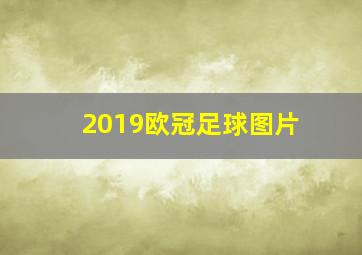 2019欧冠足球图片